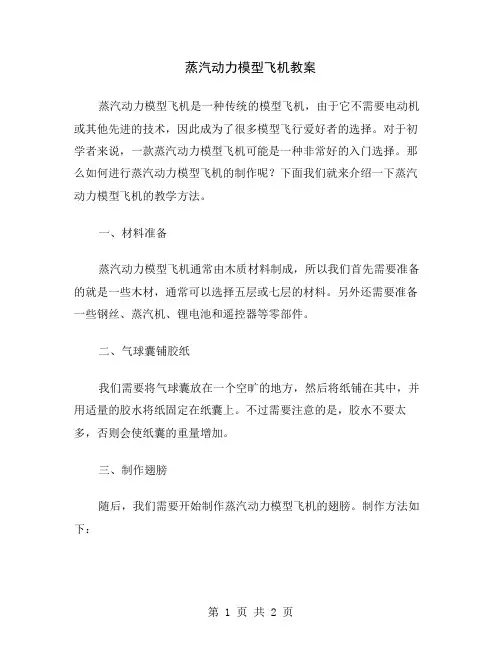 蒸汽动力模型飞机教案

蒸汽动力模型飞机是一种传统的模型飞机，由于它不需要电动机或其他先进的技术，因此成为了很多模型飞行爱好者的选择。对于初学者来说，一款蒸汽动力模型飞机可能是一种非常好的入门选择。那么如何进行蒸汽动力模型飞机的制作呢？下面我们就来介绍一下蒸汽动力模型飞机的教学方法。

一、材料准备

蒸汽动力模型飞机通常由木质材料制成，所以我们首先需要准备的就是一些木材，通常可以选择五层或七层的材料。另外还需要准备一些钢丝、蒸汽机、锂电池和遥控器等零部件。

二、气球囊铺胶纸

我们需要将气球囊放在一个空旷的地方，然后将纸铺在其中，并用适量的胶水将纸固定在纸囊上。不过需要注意的是，胶水不要太多，否则会使纸囊的重量增加。

三、制作翅膀

随后，我们需要开始制作蒸汽动力模型飞机的翅膀。制作方法如下：

第 1 页 共 2 页